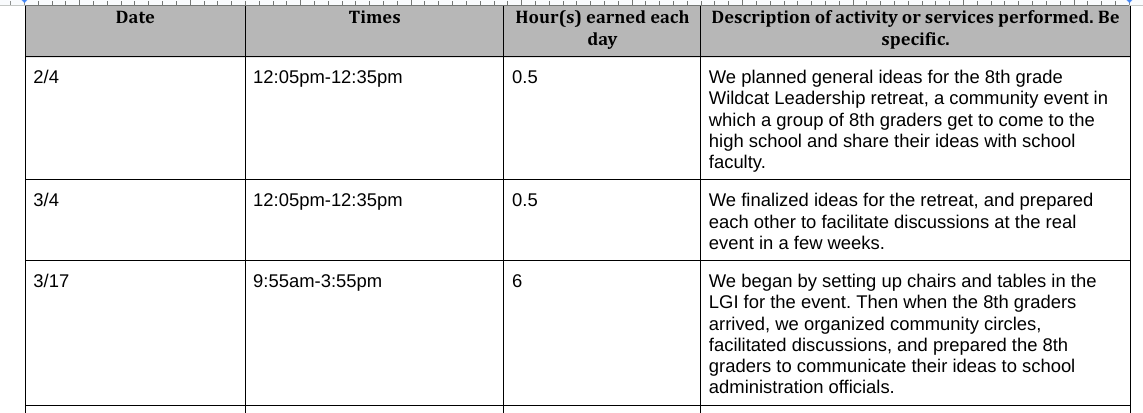 | Date | Times | Hour(s) earned each day | Description of activity or services performed. Be specific. |
|---|---|---|---|
| 2/4 | 12:05pm-12:35pm | 0.5 | We planned general ideas for the 8th grade Wildcat Leadership retreat, a community event in which a group of 8th graders get to come to the high school and share their ideas with school faculty. |
| 3/4 | 12:05pm-12:35pm | 0.5 | We finalized ideas for the retreat, and prepared each other to facilitate discussions at the real event in a few weeks. |
| 3/17 | 9:55am-3:55pm | 6 | We began by setting up chairs and tables in the LGI for the event. Then when the 8th graders arrived, we organized community circles, facilitated discussions, and prepared the 8th graders to communicate their ideas to school administration officials. |